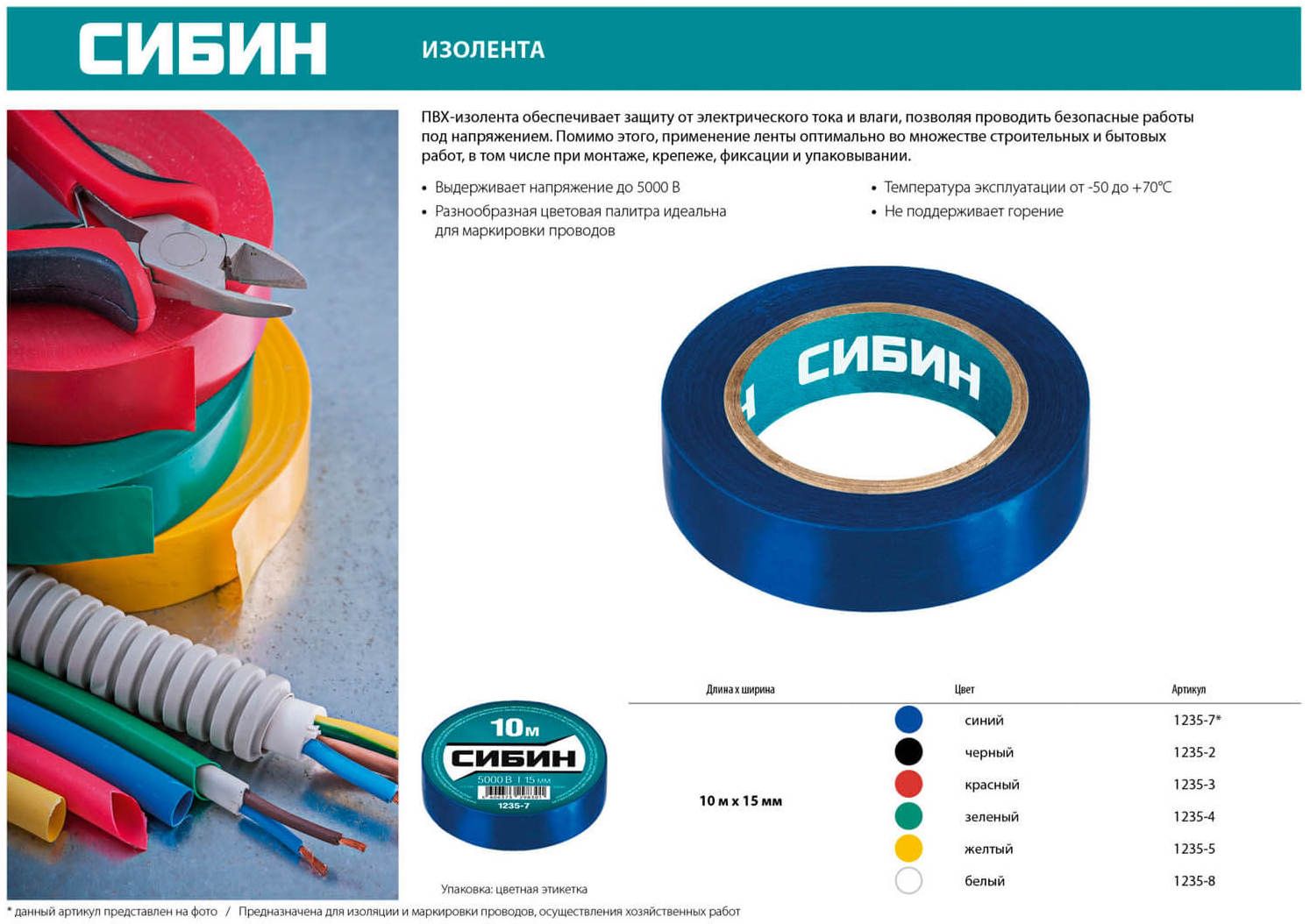 СИБИН

ИЗОЛЕНТА

ПВХ-изолента обеспечивает защиту от электрического тока и влаги, позволяя проводить безопасные работы под напряжением. Помимо этого, применение ленты оптимально во множестве строительных и бытовых работ, в том числе при монтаже, крепеже, фиксации и упаковывании.

• Выдерживает напряжение до 5000 В
• Разнообразная цветовая палитра идеальна для маркировки проводов

• Температура эксплуатации от -50 до +70°С
• Не поддерживает горение

СИБИН

10м
СИБИН
5000 В | 15 мм
1235-7

Упаковка: цветная этикетка

| Длина х ширина | Цвет | Артикул |
|---|---|---|
| 10 м х 15 мм | синий | 1235-7* |
| | черный | 1235-2 |
| | красный | 1235-3 |
| | зеленый | 1235-4 |
| | желтый | 1235-5 |
| | белый | 1235-8 |

* данный артикул представлен на фото / Предназначена для изоляции и маркировки проводов, осуществления хозяйственных работ